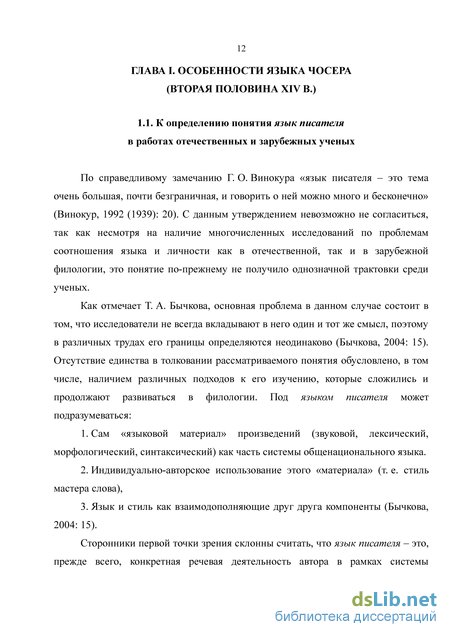 12

ГЛАВА I. ОСОБЕННОСТИ ЯЗЫКА ЧОСЕРА
(ВТОРАЯ ПОЛОВИНА XIV В.)

1.1. К определению понятия язык писателя
в работах отечественных и зарубежных ученых

По справедливому замечанию Г. О. Винокура «язык писателя – это тема очень большая, почти безграничная, и говорить о ней можно много и бесконечно» (Винокур, 1992 (1939): 20). С данным утверждением невозможно не согласиться, так как несмотря на наличие многочисленных исследований по проблемам соотношения языка и личности как в отечественной, так и в зарубежной филологии, это понятие по-прежнему не получило однозначной трактовки среди ученых.

Как отмечает Т. А. Бычкова, основная проблема в данном случае состоит в том, что исследователи не всегда вкладывают в него один и тот же смысл, поэтому в различных трудах его границы определяются неодинаково (Бычкова, 2004: 15). Отсутствие единства в толковании рассматриваемого понятия обусловлено, в том числе, наличием различных подходов к его изучению, которые сложились и продолжают развиваться в филологии. Под языком писателя может подразумеваться:

1. Сам «языковой материал» произведений (звуковой, лексический, морфологический, синтаксический) как часть системы общенационального языка.

2. Индивидуально-авторское использование этого «материала» (т. е. стиль мастера слова),

3. Язык и стиль как взаимодополняющие друг друга компоненты (Бычкова, 2004: 15).

Сторонники первой точки зрения склонны считать, что язык писателя – это, прежде всего, конкретная речевая деятельность автора в рамках системы

dsLib.net
библиотека диссертаций